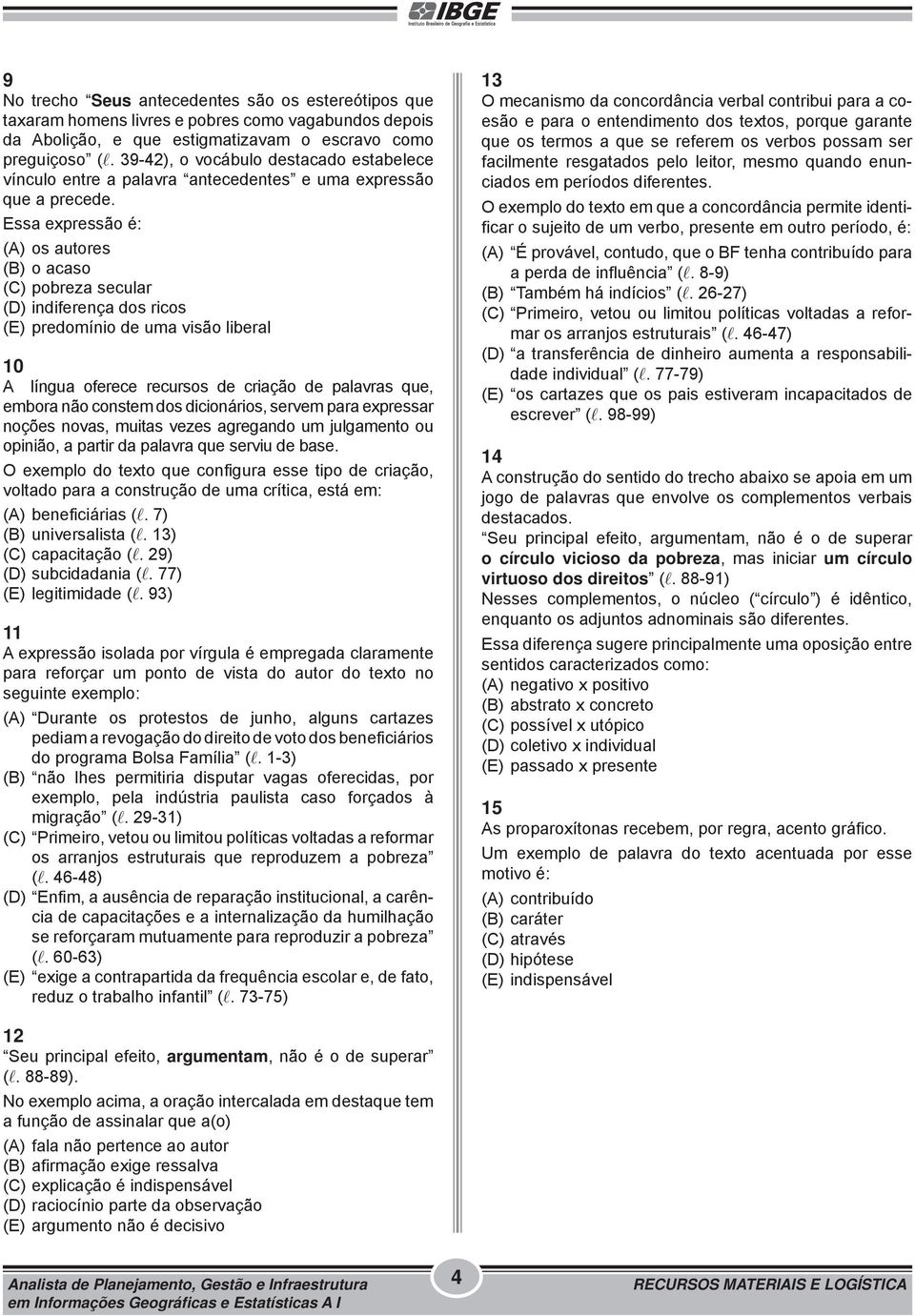 IBGE
Instituto Brasileiro de Geografia e Estatística

9
No trecho "Seus antecedentes são os estereótipos que taxaram homens livres e pobres como vagabundos depois da Abolição, e que estigmatizavam o escravo como preguiçoso" ($\ell$. 39-42), o vocábulo destacado estabelece vínculo entre a palavra "antecedentes" e uma expressão que a precede.
Essa expressão é:
(A) os autores
(B) o acaso
(C) pobreza secular
(D) indiferença dos ricos
(E) predomínio de uma visão liberal

10
A língua oferece recursos de criação de palavras que, embora não constem dos dicionários, servem para expressar noções novas, muitas vezes agregando um julgamento ou opinião, a partir da palavra que serviu de base.
O exemplo do texto que configura esse tipo de criação, voltado para a construção de uma crítica, está em:
(A) beneficiárias ($\ell$. 7)
(B) universalista ($\ell$. 13)
(C) capacitação ($\ell$. 29)
(D) subcidadania ($\ell$. 77)
(E) legitimidade ($\ell$. 93)

11
A expressão isolada por vírgula é empregada claramente para reforçar um ponto de vista do autor do texto no seguinte exemplo:
(A) "Durante os protestos de junho, alguns cartazes pediam a revogação do direito de voto dos beneficiários do programa Bolsa Família" ($\ell$. 1-3)
(B) "não lhes permitiria disputar vagas oferecidas, por exemplo, pela indústria paulista caso forçados à migração" ($\ell$. 29-31)
(C) "Primeiro, vetou ou limitou políticas voltadas a reformar os arranjos estruturais que reproduzem a pobreza" ($\ell$. 46-48)
(D) "Enfim, a ausência de reparação institucional, a carência de capacitações e a internalização da humilhação se reforçaram mutuamente para reproduzir a pobreza" ($\ell$. 60-63)
(E) "exige a contrapartida da frequência escolar e, de fato, reduz o trabalho infantil" ($\ell$. 73-75)

12
"Seu principal efeito, argumentam, não é o de superar" ($\ell$. 88-89).
No exemplo acima, a oração intercalada em destaque tem a função de assinalar que a(o)
(A) fala não pertence ao autor
(B) afirmação exige ressalva
(C) explicação é indispensável
(D) raciocínio parte da observação
(E) argumento não é decisivo

13
O mecanismo da concordância verbal contribui para a coesão e para o entendimento dos textos, porque garante que os termos a que se referem os verbos possam ser facilmente resgatados pelo leitor, mesmo quando enunciados em períodos diferentes.
O exemplo do texto em que a concordância permite identificar o sujeito de um verbo, presente em outro período, é:
(A) "É provável, contudo, que o BF tenha contribuído para a perda de influência" ($\ell$. 8-9)
(B) "Também há indícios" ($\ell$. 26-27)
(C) "Primeiro, vetou ou limitou políticas voltadas a reformar os arranjos estruturais" ($\ell$. 46-47)
(D) "a transferência de dinheiro aumenta a responsabilidade individual" ($\ell$. 77-79)
(E) "os cartazes que os pais estiveram incapacitados de escrever" ($\ell$. 98-99)

14
A construção do sentido do trecho abaixo se apoia em um jogo de palavras que envolve os complementos verbais destacados.
"Seu principal efeito, argumentam, não é o de superar o círculo vicioso da pobreza, mas iniciar um círculo virtuoso dos direitos" ($\ell$. 88-91)
Nesses complementos, o núcleo ("círculo") é idêntico, enquanto os adjuntos adnominais são diferentes.
Essa diferença sugere principalmente uma oposição entre sentidos caracterizados como:
(A) negativo x positivo
(B) abstrato x concreto
(C) possível x utópico
(D) coletivo x individual
(E) passado x presente

15
As proparoxítonas recebem, por regra, acento gráfico.
Um exemplo de palavra do texto acentuada por esse motivo é:
(A) contribuído
(B) caráter
(C) através
(D) hipótese
(E) indispensável

Analista de Planejamento, Gestão e Infraestrutura em Informações Geográficas e Estatísticas A I
4
RECURSOS MATERIAIS E LOGÍSTICA